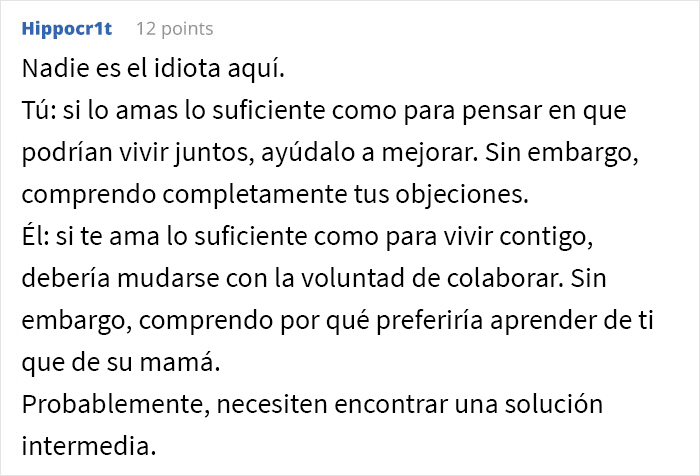 Hippocr1t 12 points

Nadie es el idiota aquí.
Tú: si lo amas lo suficiente como para pensar en que podrían vivir juntos, ayúdalo a mejorar. Sin embargo, comprendo completamente tus objeciones.
Él: si te ama lo suficiente como para vivir contigo, debería mudarse con la voluntad de colaborar. Sin embargo, comprendo por qué preferiría aprender de ti que de su mamá.
Probablemente, necesiten encontrar una solución intermedia.